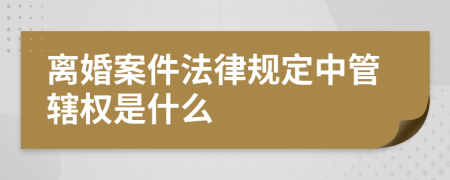 离婚案件法律规定中管辖权是什么